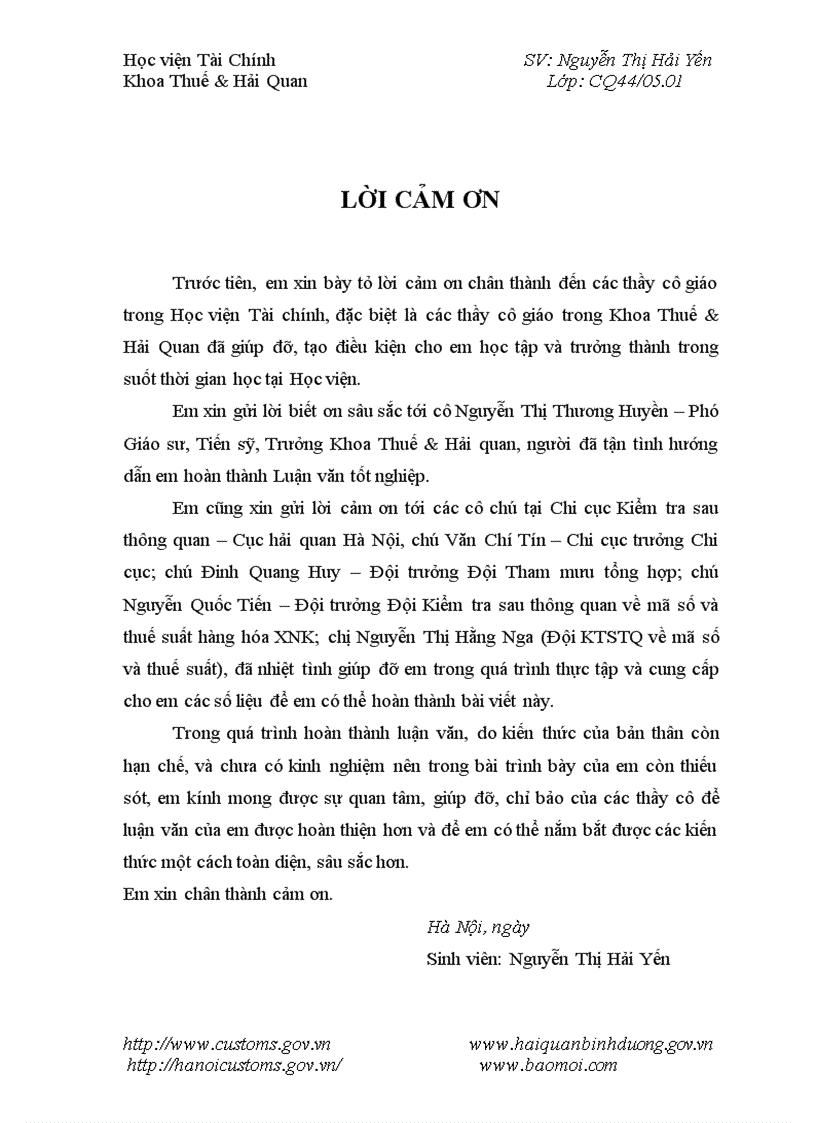 Học viện Tài Chính
Khoa Thuế & Hải Quan

SV: Nguyễn Thị Hải Yến
Lớp: CQ44/05.01

LỜI CẢM ƠN

Trước tiên, em xin bày tỏ lời cảm ơn chân thành đến các thầy cô giáo trong Học viện Tài chính, đặc biệt là các thầy cô giáo trong Khoa Thuế & Hải Quan đã giúp đỡ, tạo điều kiện cho em học tập và trưởng thành trong suốt thời gian học tại Học viện.

Em xin gửi lời biết ơn sâu sắc tới cô Nguyễn Thị Thương Huyền – Phó Giáo sư, Tiến sỹ, Trưởng Khoa Thuế & Hải quan, người đã tận tình hướng dẫn em hoàn thành Luận văn tốt nghiệp.

Em cũng xin gửi lời cảm ơn tới các cô chú tại Chi cục Kiểm tra sau thông quan – Cục hải quan Hà Nội, chú Văn Chí Tín – Chi cục trưởng Chi cục; chú Đinh Quang Huy – Đội trưởng Đội Tham mưu tổng hợp; chú Nguyễn Quốc Tiến – Đội trưởng Đội Kiểm tra sau thông quan về mã số và thuế suất hàng hóa XNK; chị Nguyễn Thị Hằng Nga (Đội KTSTQ về mã số và thuế suất), đã nhiệt tình giúp đỡ em trong quá trình thực tập và cung cấp cho em các số liệu để em có thể hoàn thành bài viết này.

Trong quá trình hoàn thành luận văn, do kiến thức của bản thân còn hạn chế, và chưa có kinh nghiệm nên trong bài trình bày của em còn thiếu sót, em kính mong được sự quan tâm, giúp đỡ, chỉ bảo của các thầy cô để luận văn của em được hoàn thiện hơn và để em có thể nắm bắt được các kiến thức một cách toàn diện, sâu sắc hơn.
Em xin chân thành cảm ơn.

Hà Nội, ngày
Sinh viên: Nguyễn Thị Hải Yến

http://www.customs.gov.vn
http://hanoicustoms.gov.vn/
www.haiquanbinhduong.gov.vn
www.baomoi.com